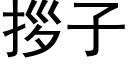 拶子